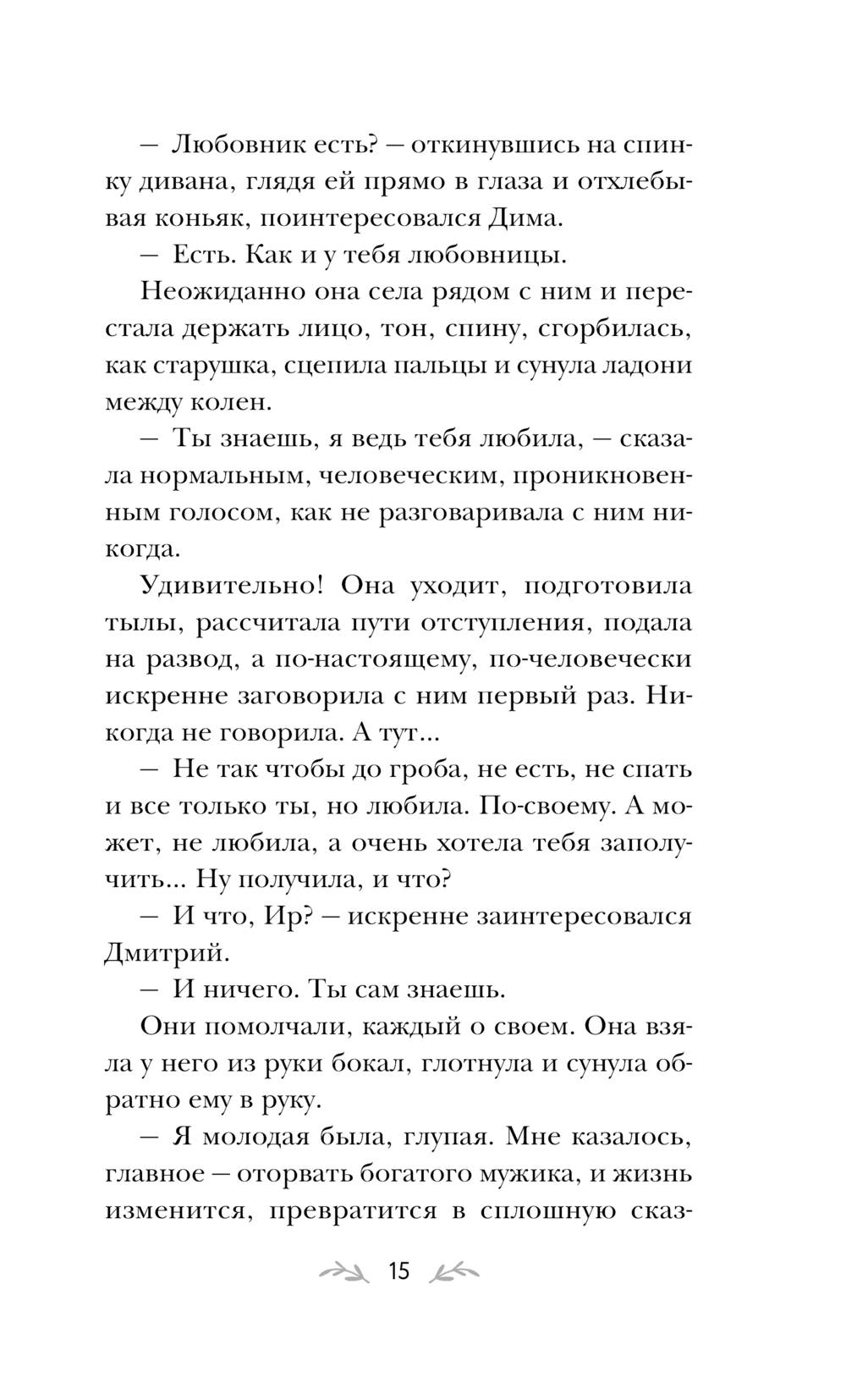 — Любовник есть? — откинувшись на спинку дивана, глядя ей прямо в глаза и отхлебывая коньяк, поинтересовался Дима.

— Есть. Как и у тебя любовницы.

Неожиданно она села рядом с ним и перестала держать лицо, тон, спину, сгорбилась, как старушка, сцепила пальцы и сунула ладони между колен.

— Ты знаешь, я ведь тебя любила, — сказала нормальным, человеческим, проникновенным голосом, как не разговаривала с ним никогда.

Удивительно! Она уходит, подготовила тылы, рассчитала пути отступления, подала на развод, а по-настоящему, по-человечески искренне заговорила с ним первый раз. Никогда не говорила. А тут...

— Не так чтобы до гроба, не есть, не спать и все только ты, но любила. По-своему. А может, не любила, а очень хотела тебя заполучить... Ну получила, и что?

— И что, Ир? — искренне заинтересовался Дмитрий.

— И ничего. Ты сам знаешь.

Они помолчали, каждый о своем. Она взяла у него из руки бокал, глотнула и сунула обратно ему в руку.

— Я молодая была, глупая. Мне казалось, главное — оторвать богатого мужика, и жизнь изменится, превратится в сплошную сказ-

15